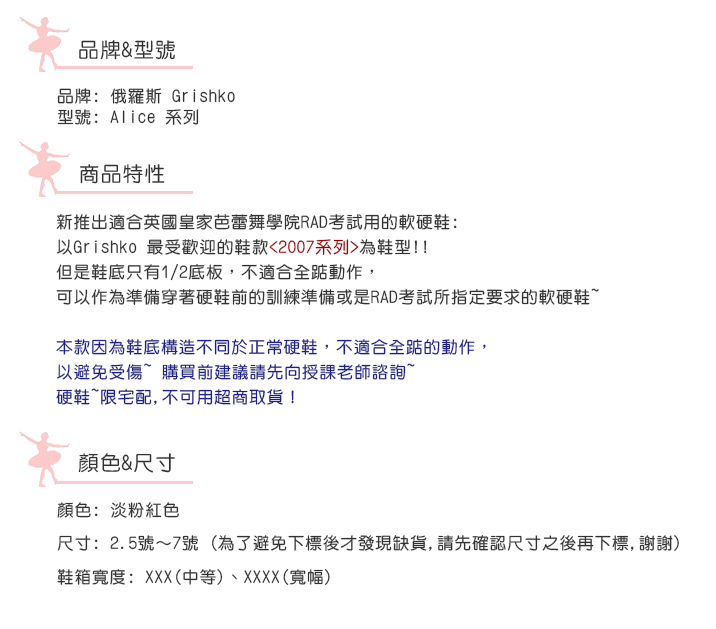 品牌&型號

品牌: 俄羅斯 Grishko
型號: Alice 系列

商品特性

新推出適合英國皇家芭蕾舞學院RAD考試用的軟硬鞋:
以Grishko 最受歡迎的鞋款<2007系列>為鞋型!!
但是鞋底只有1/2底板，不適合全踮動作，
可以作為準備穿著硬鞋前的訓練準備或是RAD考試所指定要求的軟硬鞋~

本款因為鞋底構造不同於正常硬鞋，不適合全踮的動作，
以避免受傷~ 購買前建議請先向授課老師諮詢~
硬鞋~限宅配,不可用超商取貨!

顏色&尺寸

顏色: 淡粉紅色
尺寸: 2.5號~7號 (為了避免下標後才發現缺貨,請先確認尺寸之後再下標,謝謝)
鞋箱寬度: XXX(中等)、XXXX(寬幅)